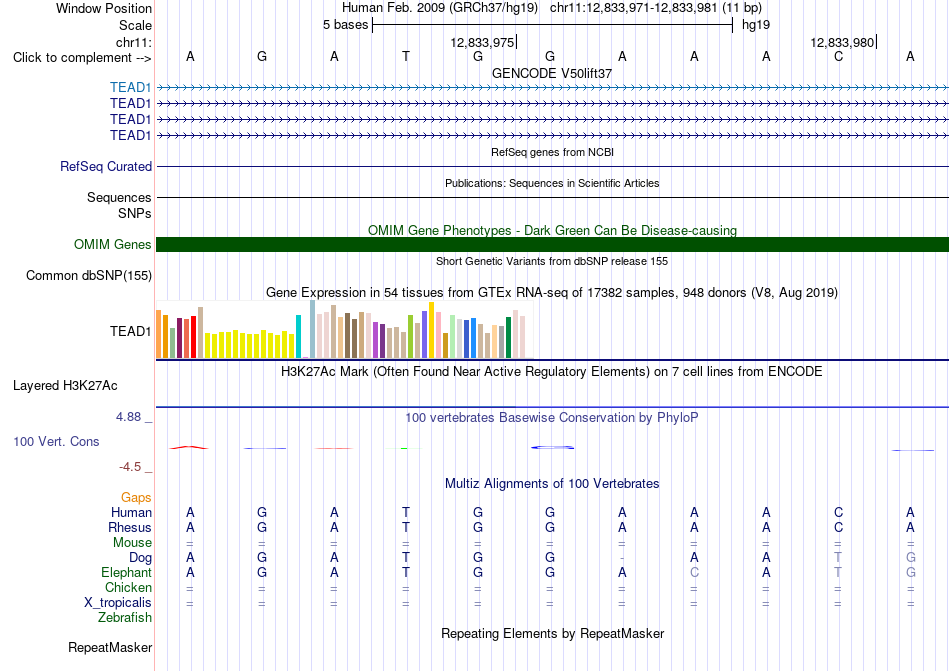 Window Position Human Feb. 2009 (GRCh37/hg19) chr11:12,833,971-12,833,981 (11 bp)
Scale 5 bases hg19
chr11: 12,833,975 12,833,980
Click to complement --> A G A T G G A A A C A
GENCODE V50lift37
TEAD1
TEAD1
TEAD1
TEAD1
RefSeq genes from NCBI
RefSeq Curated
Publications: Sequences in Scientific Articles
Sequences
SNPs
OMIM Gene Phenotypes - Dark Green Can Be Disease-causing
OMIM Genes
Short Genetic Variants from dbSNP release 155
Common dbSNP(155)
Gene Expression in 54 tissues from GTEx RNA-seq of 17382 samples, 948 donors (V8, Aug 2019)
TEAD1
H3K27Ac Mark (Often Found Near Active Regulatory Elements) on 7 cell lines from ENCODE
Layered H3K27Ac
4.88 _ 100 vertebrates Basewise Conservation by PhyloP
100 Vert. Cons
-4.5 _
Multiz Alignments of 100 Vertebrates
Gaps
Human A G A T G G A A A C A
Rhesus A G A T G G A A A C A
Mouse = = = = = = = = = = =
Dog A G A T G G - A A T G
Elephant A G A T G G A C A T G
Chicken = = = = = = = = = = =
X_tropicalis = = = = = = = = = = =
Zebrafish
Repeating Elements by RepeatMasker
RepeatMasker